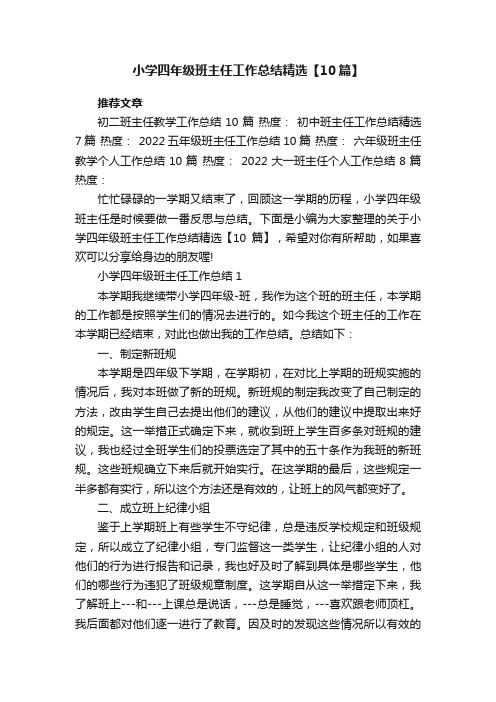 小学四年级班主任工作总结精选【10篇】

推荐文章

初二班主任教学工作总结 10 篇 热度： 初中班主任工作总结精选 7 篇 热度： 2022 五年级班主任工作总结 10 篇 热度： 六年级班主任教学个人工作总结 10 篇 热度： 2022 大一班主任个人工作总结 8 篇 热度：

忙忙碌碌的一学期又结束了，回顾这一学期的历程，小学四年级班主任是时候要做一番反思与总结。下面是小编为大家整理的关于小学四年级班主任工作总结精选【10 篇】，希望对你有所帮助，如果喜欢可以分享给身边的朋友喔!

小学四年级班主任工作总结 1

本学期我继续带小学四年级-班，我作为这个班的班主任，本学期的工作都是按照学生们的情况去进行的。如今我这个班主任的工作在本学期已经结束，对此也做出我的工作总结。总结如下：

一、制定新班规

本学期是四年级下学期，在学期初，在对比上学期的班规实施的情况后，我对本班做了新的班规。新班规的制定我改变了自己制定的方法，改由学生自己去提出他们的建议，从他们的建议中提取出来好的规定。这一举措正式确定下来，就收到班上学生百多条对班规的建议，我也经过全班学生们的投票选定了其中的五十条作为我班的新班规。这些班规确立下来后就开始实行。在这学期的最后，这些规定一半多都有实行，所以这个方法还是有效的，让班上的风气都变好了。

二、成立班上纪律小组

鉴于上学期班上有些学生不守纪律，总是违反学校规定和班级规定，所以成立了纪律小组，专门监督这一类学生，让纪律小组的人对他们的行为进行报告和记录，我也好及时了解到具体是哪些学生，他们的哪些行为违犯了班级规章制度。这学期自从这一举措定下来，我了解班上---和---上课总是说话，---总是睡觉，---喜欢跟老师顶杠。我后面都对他们逐一进行了教育。因及时的发现这些情况所以有效的